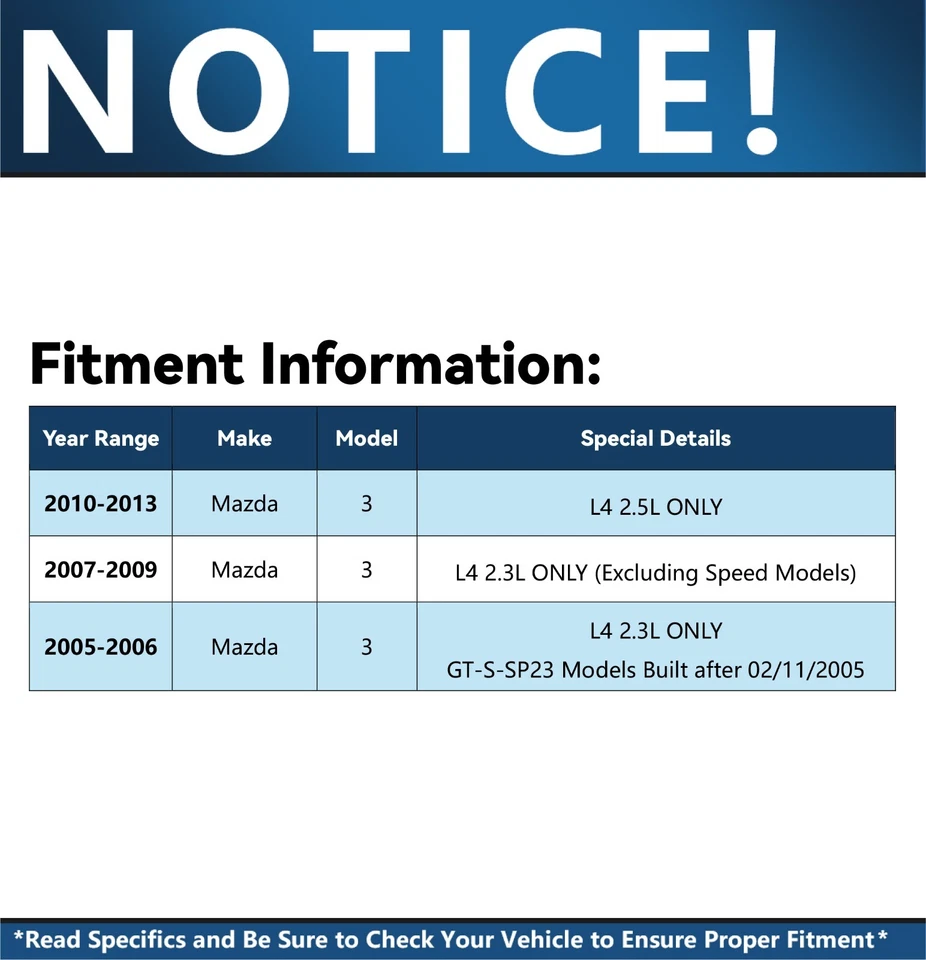 NOTICE!

Fitment Information:

| Year Range | Make | Model | Special Details |
|---|---|---|---|
| 2010-2013 | Mazda | 3 | L4 2.5L ONLY |
| 2007-2009 | Mazda | 3 | L4 2.3L ONLY (Excluding Speed Models) |
| 2005-2006 | Mazda | 3 | L4 2.3L ONLY GT-S-SP23 Models Built after 02/11/2005 |

*Read Specifics and Be Sure to Check Your Vehicle to Ensure Proper Fitment*